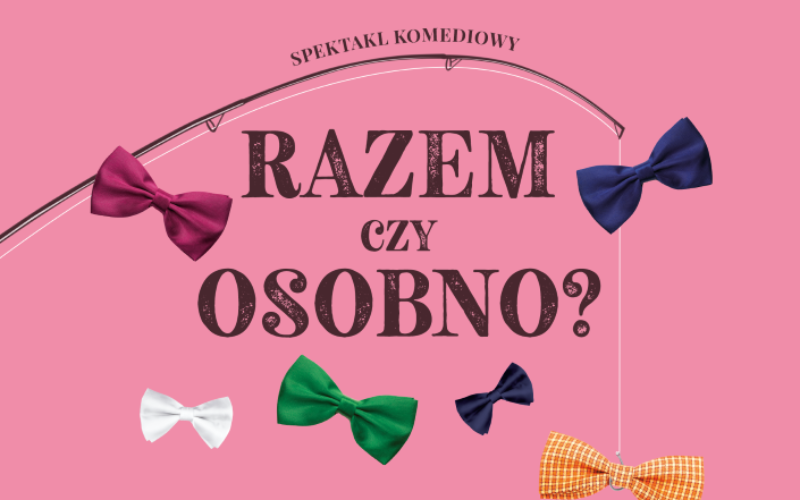 SPEKTAKL KOMEDIOWY

RAZEM
CZY
OSOBNO?